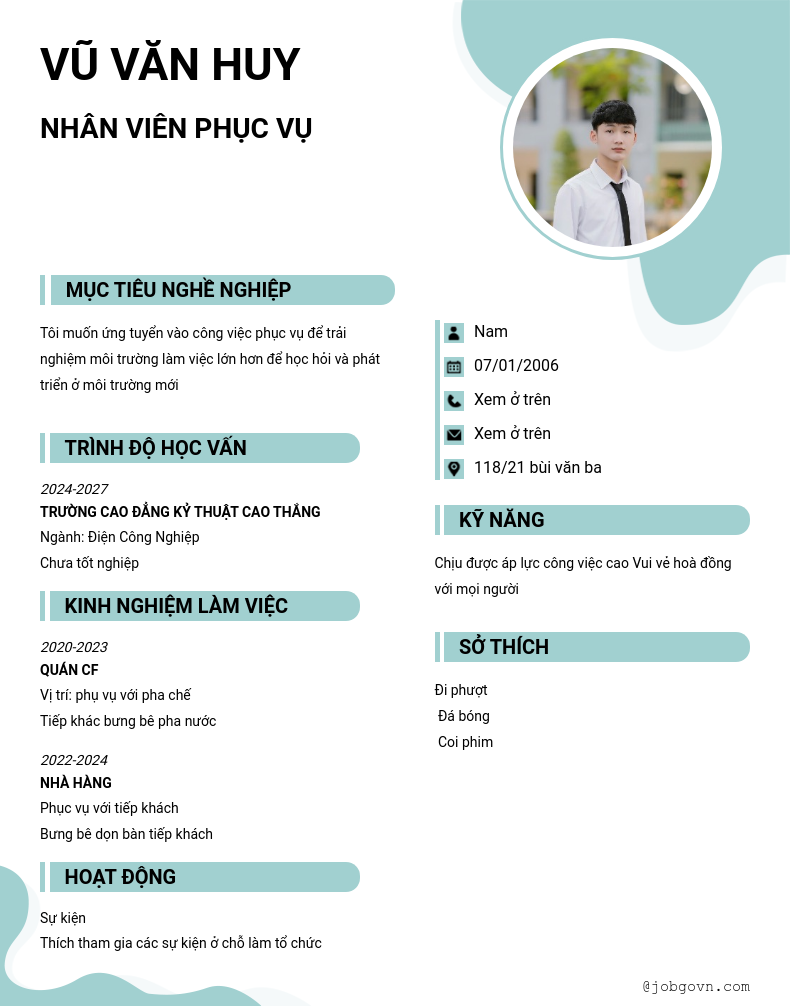 VŨ VĂN HUY

NHÂN VIÊN PHỤC VỤ

MỤC TIÊU NGHỀ NGHIỆP

Tôi muốn ứng tuyển vào công việc phục vụ để trải nghiệm môi trường làm việc lớn hơn để học hỏi và phát triển ở môi trường mới

TRÌNH ĐỘ HỌC VẤN

2024-2027
TRƯỜNG CAO ĐẲNG KỶ THUẬT CAO THẮNG
Ngành: Điện Công Nghiệp
Chưa tốt nghiệp

KINH NGHIỆM LÀM VIỆC

2020-2023
QUÁN CF
Vị trí: phụ vụ với pha chế
Tiếp khác bưng bê pha nước

2022-2024
NHÀ HÀNG
Phục vụ với tiếp khách
Bưng bê dọn bàn tiếp khách

HOẠT ĐỘNG

Sự kiện
Thích tham gia các sự kiện ở chỗ làm tổ chức

Nam
07/01/2006
Xem ở trên
Xem ở trên
118/21 bùi văn ba

KỸ NĂNG

Chịu được áp lực công việc cao Vui vẻ hoà đồng với mọi người

SỞ THÍCH

Đi phượt
Đá bóng
Coi phim

@jobgovn.com